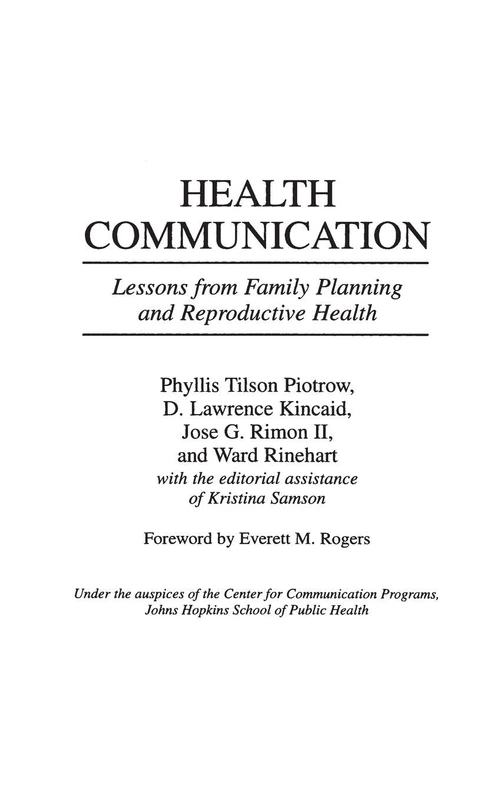 HEALTH COMMUNICATION

Lessons from Family Planning and Reproductive Health

Phyllis Tilson Piotrow,
D. Lawrence Kincaid,
Jose G. Rimon II,
and Ward Rinehart
with the editorial assistance of Kristina Samson

Foreword by Everett M. Rogers

Under the auspices of the Center for Communication Programs, Johns Hopkins School of Public Health